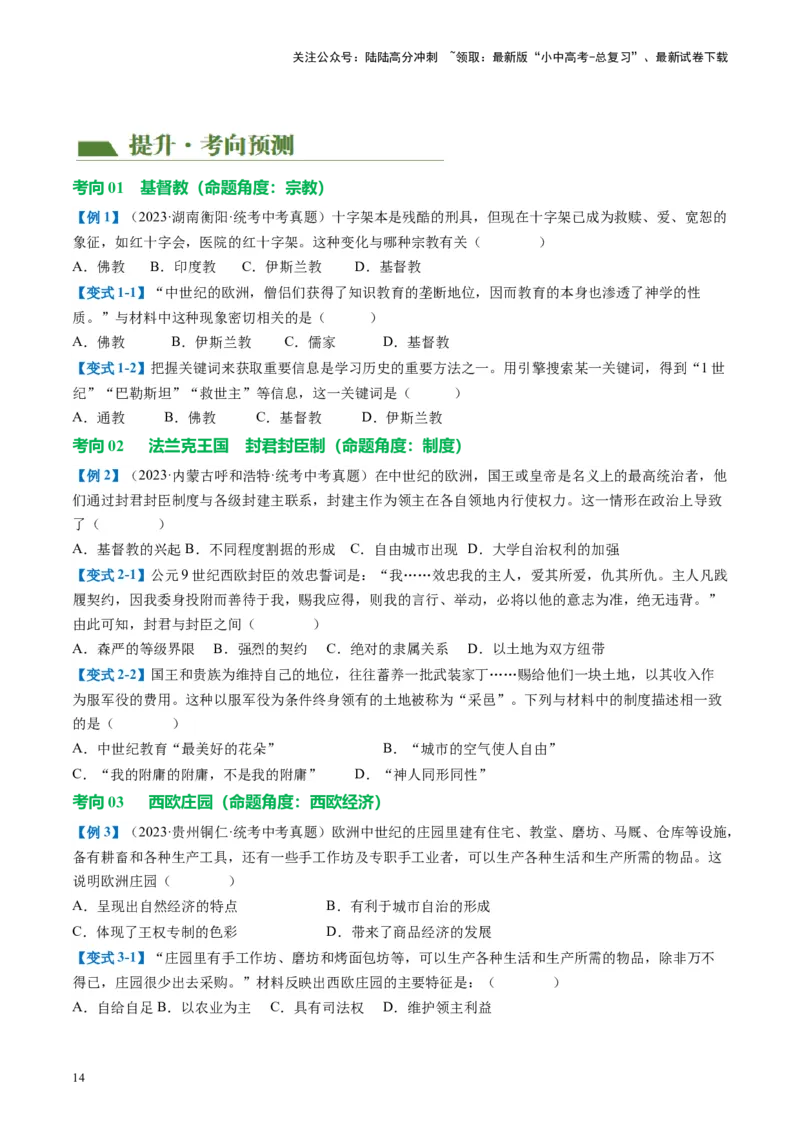 关注公众号：陆陆高分冲刺 ~领取：最新版“小中高考-总复习”、最新试卷下载

提升·考向预测

考向 01 基督教（命题角度：宗教）

【例 1】（2023·湖南衡阳·统考中考真题）十字架本是残酷的刑具，但现在十字架已成为救赎、爱、宽恕的象征，如红十字会，医院的红十字架。这种变化与哪种宗教有关（ ）
A．佛教 B．印度教 C．伊斯兰教 D．基督教

【变式 1-1】“中世纪的欧洲，僧侣们获得了知识教育的垄断地位，因而教育的本身也渗透了神学的性质。”与材料中这种现象密切相关的是（ ）
A．佛教 B．伊斯兰教 C．儒家 D．基督教

【变式 1-2】把握关键词来获取重要信息是学习历史的重要方法之一。用引擎搜索某一关键词，得到“1 世纪”“巴勒斯坦”“救世主”等信息，这一关键词是（ ）
A．通教 B．佛教 C．基督教 D．伊斯兰教

考向 02 法兰克王国 封君封臣制（命题角度：制度）

【例 2】（2023·内蒙古呼和浩特·统考中考真题）在中世纪的欧洲，国王或皇帝是名义上的最高统治者，他们通过封君封臣制度与各级封建主联系，封建主作为领主在各自领地内行使权力。这一情形在政治上导致了（ ）
A．基督教的兴起 B．不同程度割据的形成 C．自由城市出现 D．大学自治权利的加强

【变式 2-1】公元 9 世纪西欧封臣的效忠誓词是：“我……效忠我的主人，爱其所爱，仇其所仇。主人凡践履契约，因我委身投附而善待于我，赐我应得，则我的言行、举动，必将以他的意志为准，绝无违背。”由此可知，封君与封臣之间（ ）
A．森严的等级界限 B．强烈的契约 C．绝对的隶属关系 D．以土地为双方纽带

【变式 2-2】国王和贵族为维持自己的地位，往往蓄养一批武装家丁……赐给他们一块土地，以其收入作为服军役的费用。这种以服军役为条件终身领有的土地被称为“采邑”。下列与材料中的制度描述相一致的是（ ）
A．中世纪教育“最美好的花朵” B．“城市的空气使人自由”
C．“我的附庸的附庸，不是我的附庸” D．“神人同形同性”

考向 03 西欧庄园（命题角度：西欧经济）

【例 3】（2023·贵州铜仁·统考中考真题）欧洲中世纪的庄园里建有住宅、教堂、磨坊、马厩、仓库等设施，备有耕畜和各种生产工具，还有一些手工作坊及专职手工业者，可以生产各种生活和生产所需的物品。这说明欧洲庄园（ ）
A．呈现出自然经济的特点 B．有利于城市自治的形成
C．体现了王权专制的色彩 D．带来了商品经济的发展

【变式 3-1】“庄园里有手工作坊、磨坊和烤面包坊等，可以生产各种生活和生产所需的物品，除非万不得已，庄园很少出去采购。”材料反映出西欧庄园的主要特征是：（ ）
A．自给自足 B．以农业为主 C．具有司法权 D．维护领主利益

14